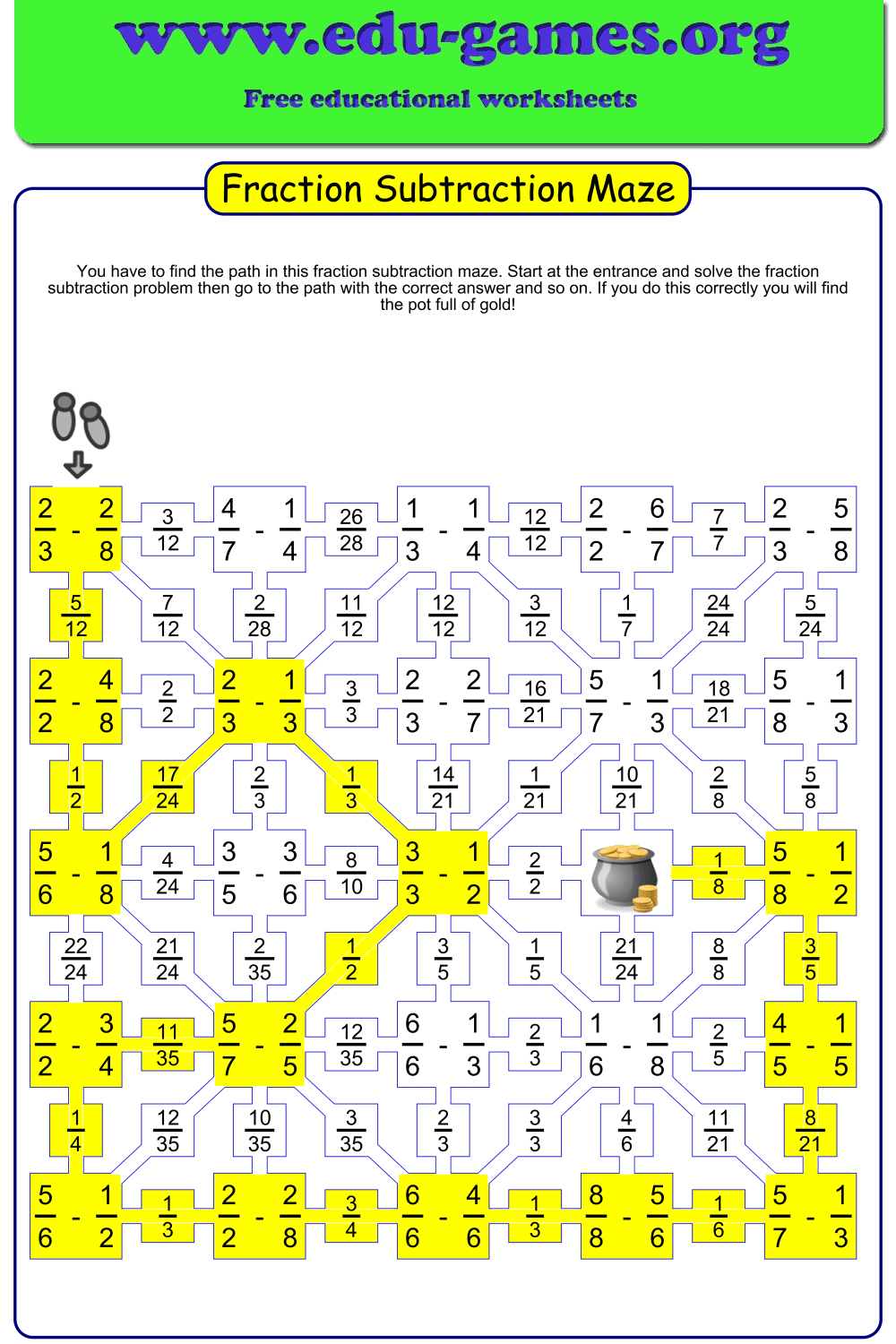 www.edu-games.org

Free educational worksheets

Fraction Subtraction Maze

You have to find the path in this fraction subtraction maze. Start at the entrance and solve the fraction subtraction problem then go to the path with the correct answer and so on. If you do this correctly you will find the pot full of gold!

$\frac{2}{3} - \frac{2}{8}$ $\frac{3}{12}$ $\frac{4}{7} - \frac{1}{4}$ $\frac{26}{28}$ $\frac{1}{3} - \frac{1}{4}$ $\frac{12}{12}$ $\frac{2}{2} - \frac{6}{7}$ $\frac{7}{7}$ $\frac{2}{3} - \frac{5}{8}$

$\frac{5}{12}$ $\frac{7}{12}$ $\frac{2}{28}$ $\frac{11}{12}$ $\frac{12}{12}$ $\frac{3}{12}$ $\frac{1}{7}$ $\frac{24}{24}$ $\frac{5}{24}$

$\frac{2}{2} - \frac{4}{8}$ $\frac{2}{2}$ $\frac{2}{3} - \frac{1}{3}$ $\frac{3}{3}$ $\frac{2}{3} - \frac{2}{7}$ $\frac{16}{21}$ $\frac{5}{7} - \frac{1}{3}$ $\frac{18}{21}$ $\frac{5}{8} - \frac{1}{3}$

$\frac{1}{2}$ $\frac{17}{24}$ $\frac{2}{3}$ $\frac{1}{3}$ $\frac{14}{21}$ $\frac{1}{21}$ $\frac{10}{21}$ $\frac{2}{8}$ $\frac{5}{8}$

$\frac{5}{6} - \frac{1}{8}$ $\frac{4}{24}$ $\frac{3}{5} - \frac{3}{6}$ $\frac{8}{10}$ $\frac{3}{3} - \frac{1}{2}$ $\frac{2}{2}$ $\frac{1}{8}$ $\frac{5}{8} - \frac{1}{2}$

$\frac{22}{24}$ $\frac{21}{24}$ $\frac{2}{35}$ $\frac{1}{2}$ $\frac{3}{5}$ $\frac{1}{5}$ $\frac{21}{24}$ $\frac{8}{8}$ $\frac{3}{5}$

$\frac{2}{2} - \frac{3}{4}$ $\frac{11}{35}$ $\frac{5}{7} - \frac{2}{5}$ $\frac{12}{35}$ $\frac{6}{6} - \frac{1}{3}$ $\frac{2}{3}$ $\frac{1}{6} - \frac{1}{8}$ $\frac{2}{5}$ $\frac{4}{5} - \frac{1}{5}$

$\frac{1}{4}$ $\frac{12}{35}$ $\frac{10}{35}$ $\frac{3}{35}$ $\frac{2}{3}$ $\frac{3}{3}$ $\frac{4}{6}$ $\frac{11}{21}$ $\frac{8}{21}$

$\frac{5}{6} - \frac{1}{2}$ $\frac{1}{3}$ $\frac{2}{2} - \frac{2}{8}$ $\frac{3}{4}$ $\frac{6}{6} - \frac{4}{6}$ $\frac{1}{3}$ $\frac{8}{8} - \frac{5}{6}$ $\frac{1}{6}$ $\frac{5}{7} - \frac{1}{3}$